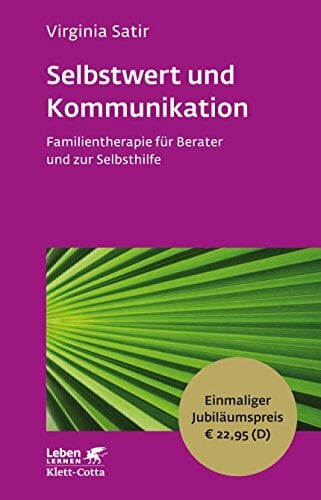 Virginia Satir

Selbstwert und Kommunikation

Familientherapie für Berater und zur Selbsthilfe

Einmaliger Jubiläumspreis € 22,95 (D)

Leben LERNEN
Klett-Cotta